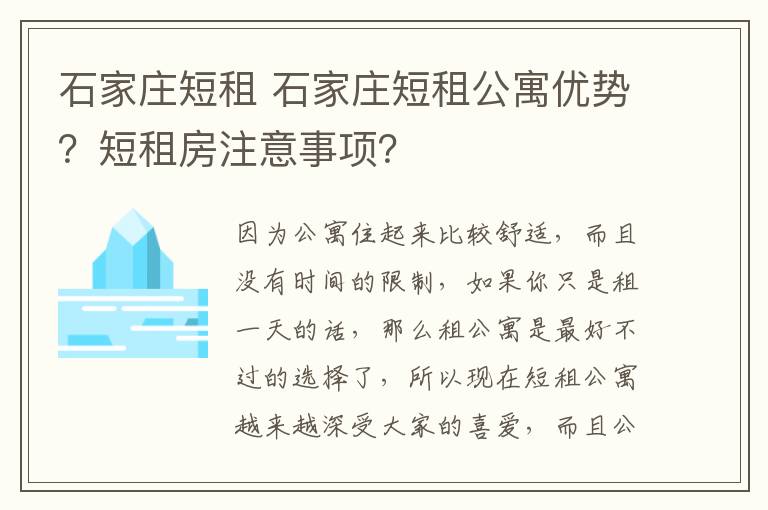 石家庄短租 石家庄短租公寓优势？短租房注意事项？

因为公寓住起来比较舒适，而且没有时间的限制，如果你只是租一天的话，那么租公寓是最好不过的选择了，所以现在短租公寓越来越深受大家的喜爱，而且公